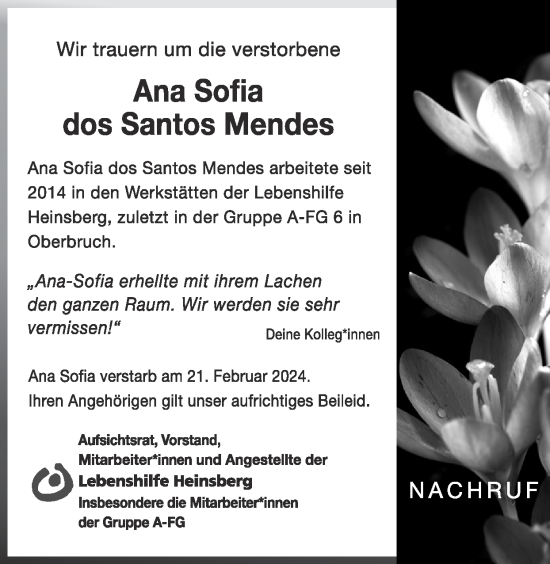 Wir trauern um die verstorbene

Ana Sofia
dos Santos Mendes

Ana Sofia dos Santos Mendes arbeitete seit 2014 in den Werkstätten der Lebenshilfe Heinsberg, zuletzt in der Gruppe A-FG 6 in Oberbruch.

„Ana-Sofia erhellte mit ihrem Lachen den ganzen Raum. Wir werden sie sehr vermissen!“

Deine Kolleg*innen

Ana Sofia verstarb am 21. Februar 2024.
Ihren Angehörigen gilt unser aufrichtiges Beileid.

Aufsichtsrat, Vorstand,
Mitarbeiter*innen und Angestellte der
Lebenshilfe Heinsberg
Insbesondere die Mitarbeiter*innen
der Gruppe A-FG

NACHRUF